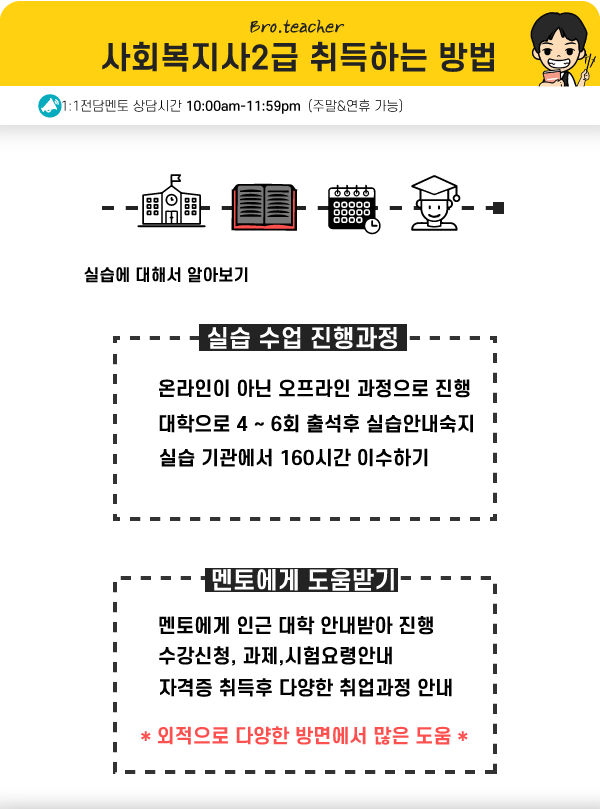 Bro.teacher

사회복지사2급 취득하는 방법

1:1전담멘토 상담시간 10:00am-11:59pm (주말&연휴 가능)

실습에 대해서 알아보기

실습 수업 진행과정

온라인이 아닌 오프라인 과정으로 진행
대학으로 4 ~ 6회 출석후 실습안내숙지
실습 기관에서 160시간 이수하기

멘토에게 도움받기

멘토에게 인근 대학 안내받아 진행
수강신청, 과제,시험요령안내
자격증 취득후 다양한 취업과정 안내

* 외적으로 다양한 방면에서 많은 도움 *